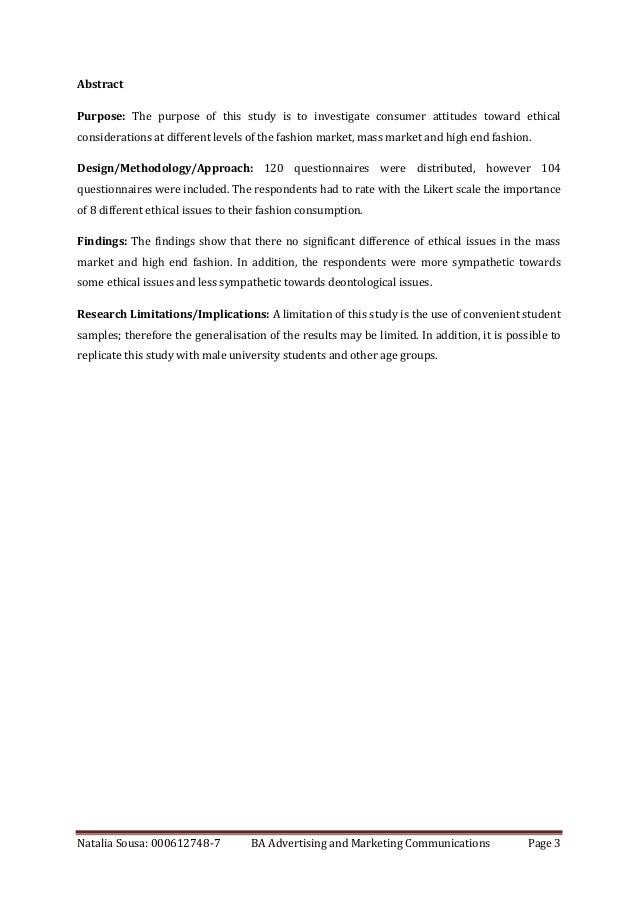 Abstract

Purpose: The purpose of this study is to investigate consumer attitudes toward ethical considerations at different levels of the fashion market, mass market and high end fashion.

Design/Methodology/Approach: 120 questionnaires were distributed, however 104 questionnaires were included. The respondents had to rate with the Likert scale the importance of 8 different ethical issues to their fashion consumption.

Findings: The findings show that there no significant difference of ethical issues in the mass market and high end fashion. In addition, the respondents were more sympathetic towards some ethical issues and less sympathetic towards deontological issues.

Research Limitations/Implications: A limitation of this study is the use of convenient student samples; therefore the generalisation of the results may be limited. In addition, it is possible to replicate this study with male university students and other age groups.

Natalia Sousa: 000612748-7 BA Advertising and Marketing Communications Page 3